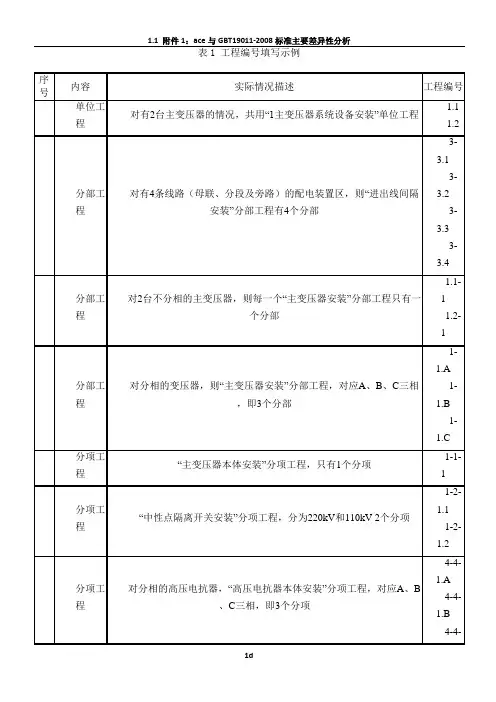 1.1 附件 1：ace 与 GBT19011-2008 标准主要差异性分析

表 1 工程编号填写示例

| 序号 | 内容 | 实际情况描述 | 工程编号 |
|---|---|---|---|
| | 单位工程 | 对有2台主变压器的情况，共用“1主变压器系统设备安装”单位工程 | 1.1 1.2 |
| | 分部工程 | 对有4条线路（母联、分段及旁路）的配电装置区，则“进出线间隔安装”分部工程有4个分部 | 3-3.1 3-3.2 3-3.3 3-3.4 |
| | 分部工程 | 对2台不分相的主变压器，则每一个“主变压器安装”分部工程只有一个分部 | 1.1-1 1.2-1 |
| | 分部工程 | 对分相的变压器，则“主变压器安装”分部工程，对应A、B、C三相，即3个分部 | 1-1.A 1-1.B 1-1.C |
| | 分项工程 | “主变压器本体安装”分项工程，只有1个分项 | 1-1-1 |
| | 分项工程 | “中性点隔离开关安装”分项工程，分为220kV和110kV 2个分项 | 1-2-1.1 1-2-1.2 |
| | 分项工程 | 对分相的高压电抗器，“高压电抗器本体安装”分项工程，对应A、B、C三相，即3个分项 | 4-4-1.A 4-4-1.B 4-4- |

1d